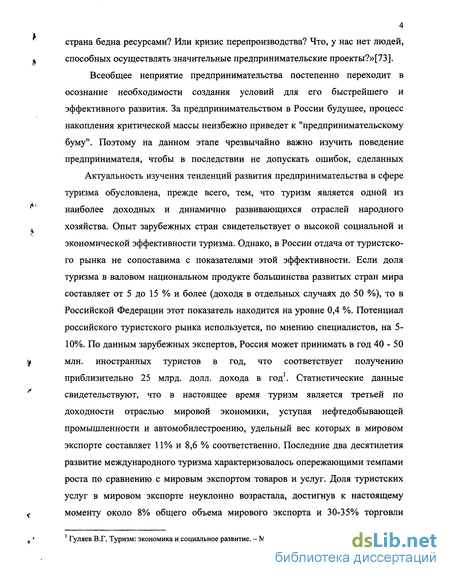 4

страна бедна ресурсами? Или кризис перепроизводства? Что, у нас нет людей, способных осуществлять значительные предпринимательские проекты?»[73].

Всеобщее неприятие предпринимательства постепенно переходит в осознание необходимости создания условий для его быстрейшего и эффективного развития. За предпринимательством в России будущее, процесс накопления критической массы неизбежно приведет к "предпринимательскому буму". Поэтому на данном этапе чрезвычайно важно изучить поведение предпринимателя, чтобы в последствии не допускать ошибок, сделанных

Актуальность изучения тенденций развития предпринимательства в сфере туризма обусловлена, прежде всего, тем, что туризм является одной из наиболее доходных и динамично развивающихся отраслей народного хозяйства. Опыт зарубежных стран свидетельствует о высокой социальной и экономической эффективности туризма. Однако, в России отдача от туристского рынка не сопоставима с показателями этой эффективности. Если доля туризма в валовом национальном продукте большинства развитых стран мира составляет от 5 до 15 % и более (доходя в отдельных случаях до 50 %), то в Российской Федерации этот показатель находится на уровне 0,4 %. Потенциал российского туристского рынка используется, по мнению специалистов, на 5-10%. По данным зарубежных экспертов, Россия может принимать в год 40 - 50 млн. иностранных туристов в год, что соответствует получению приблизительно 25 млрд. долл. дохода в год$^1$. Статистические данные свидетельствуют, что в настоящее время туризм является третьей по доходности отраслью мировой экономики, уступая нефтедобывающей промышленности и автомобилестроению, удельный вес которых в мировом экспорте составляет 11% и 8,6 % соответственно. Последние два десятилетия развитие международного туризма характеризовалось опережающими темпами роста по сравнению с мировым экспортом товаров и услуг. Доля туристских услуг в мировом экспорте неуклонно возрастала, достигнув к настоящему моменту около 8% общего объема мирового экспорта и 30-35% торговли

$^1$ Гуляев В.Г. Туризм: экономика и социальное развитие. – М

dsLib.net
библиотека диссертаций